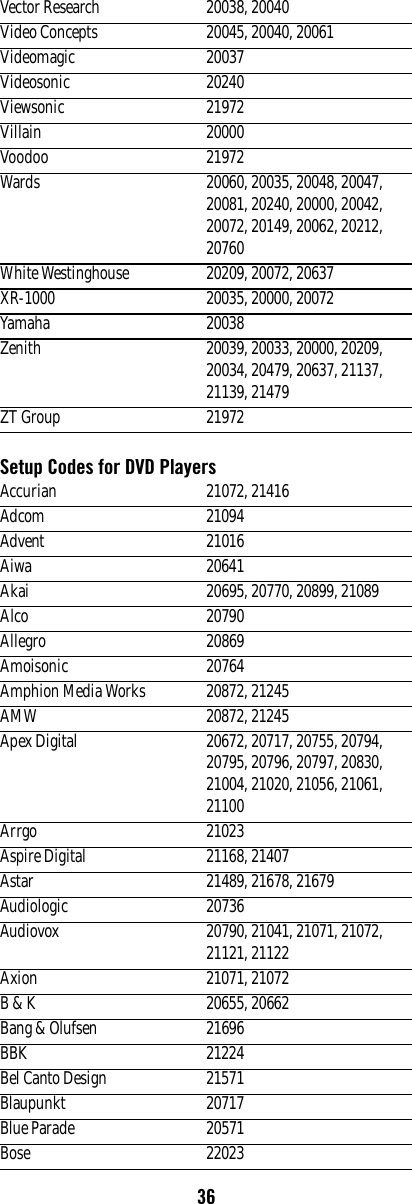 | | |
|---|---|
| Vector Research | 20038, 20040 |
| Video Concepts | 20045, 20040, 20061 |
| Videomagic | 20037 |
| Videosonic | 20240 |
| Viewsonic | 21972 |
| Villain | 20000 |
| Voodoo | 21972 |
| Wards | 20060, 20035, 20048, 20047, 20081, 20240, 20000, 20042, 20072, 20149, 20062, 20212, 20760 |
| White Westinghouse | 20209, 20072, 20637 |
| XR-1000 | 20035, 20000, 20072 |
| Yamaha | 20038 |
| Zenith | 20039, 20033, 20000, 20209, 20034, 20479, 20637, 21137, 21139, 21479 |
| ZT Group | 21972 |

Setup Codes for DVD Players

| | |
|---|---|
| Accurian | 21072, 21416 |
| Adcom | 21094 |
| Advent | 21016 |
| Aiwa | 20641 |
| Akai | 20695, 20770, 20899, 21089 |
| Alco | 20790 |
| Allegro | 20869 |
| Amoisonic | 20764 |
| Amphion Media Works | 20872, 21245 |
| AMW | 20872, 21245 |
| Apex Digital | 20672, 20717, 20755, 20794, 20795, 20796, 20797, 20830, 21004, 21020, 21056, 21061, 21100 |
| Arrgo | 21023 |
| Aspire Digital | 21168, 21407 |
| Astar | 21489, 21678, 21679 |
| Audiologic | 20736 |
| Audiovox | 20790, 21041, 21071, 21072, 21121, 21122 |
| Axion | 21071, 21072 |
| B & K | 20655, 20662 |
| Bang & Olufsen | 21696 |
| BBK | 21224 |
| Bel Canto Design | 21571 |
| Blaupunkt | 20717 |
| Blue Parade | 20571 |
| Bose | 22023 |

36